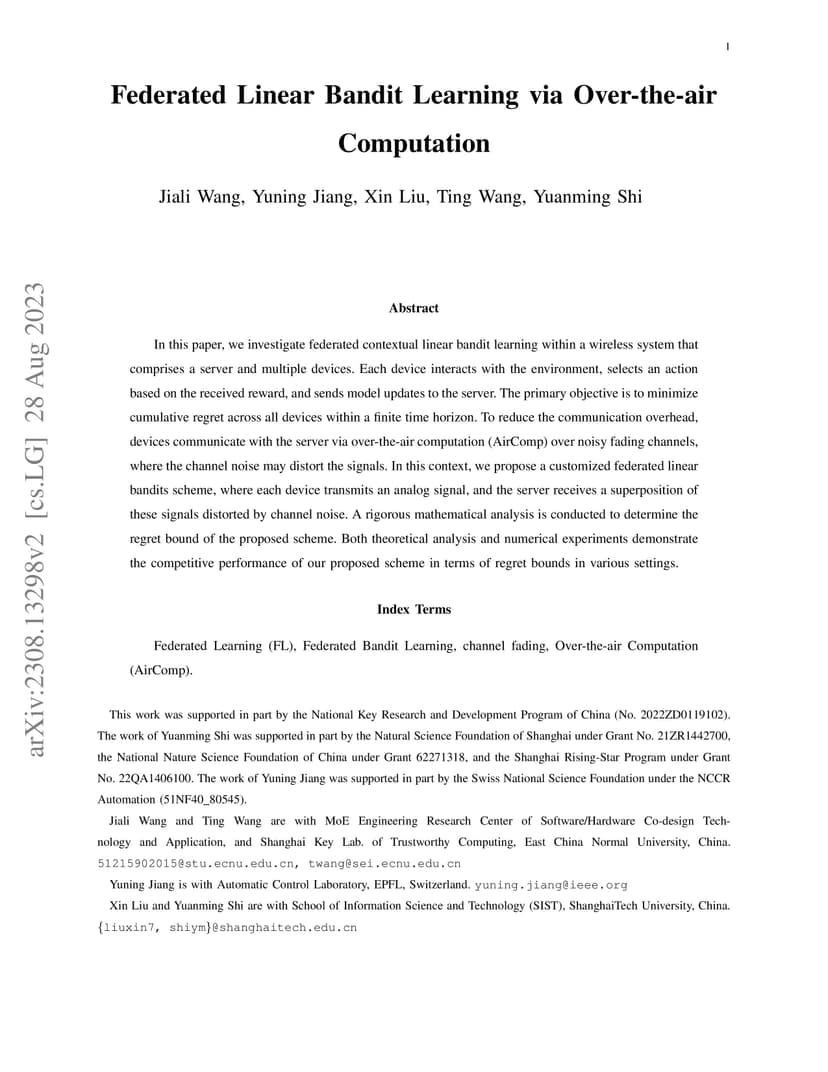 1

Federated Linear Bandit Learning via Over-the-air Computation

Jiali Wang, Yuning Jiang, Xin Liu, Ting Wang, Yuanming Shi

arXiv:2308.13298v2 [cs.LG] 28 Aug 2023

Abstract

In this paper, we investigate federated contextual linear bandit learning within a wireless system that comprises a server and multiple devices. Each device interacts with the environment, selects an action based on the received reward, and sends model updates to the server. The primary objective is to minimize cumulative regret across all devices within a finite time horizon. To reduce the communication overhead, devices communicate with the server via over-the-air computation (AirComp) over noisy fading channels, where the channel noise may distort the signals. In this context, we propose a customized federated linear bandits scheme, where each device transmits an analog signal, and the server receives a superposition of these signals distorted by channel noise. A rigorous mathematical analysis is conducted to determine the regret bound of the proposed scheme. Both theoretical analysis and numerical experiments demonstrate the competitive performance of our proposed scheme in terms of regret bounds in various settings.

Index Terms

Federated Learning (FL), Federated Bandit Learning, channel fading, Over-the-air Computation (AirComp).

This work was supported in part by the National Key Research and Development Program of China (No. 2022ZD0119102). The work of Yuanming Shi was supported in part by the Natural Science Foundation of Shanghai under Grant No. 21ZR1442700, the National Nature Science Foundation of China under Grant 62271318, and the Shanghai Rising-Star Program under Grant No. 22QA1406100. The work of Yuning Jiang was supported in part by the Swiss National Science Foundation under the NCCR Automation (51NF40_80545).

Jiali Wang and Ting Wang are with MoE Engineering Research Center of Software/Hardware Co-design Technology and Application, and Shanghai Key Lab. of Trustworthy Computing, East China Normal University, China. 51215902015@stu.ecnu.edu.cn, twang@sei.ecnu.edu.cn

Yuning Jiang is with Automatic Control Laboratory, EPFL, Switzerland. yuning.jiang@ieee.org

Xin Liu and Yuanming Shi are with School of Information Science and Technology (SIST), ShanghaiTech University, China. {liuxin7, shiym}@shanghaitech.edu.cn